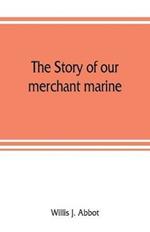 The Story of our merchant marine

Willis J. Abbot